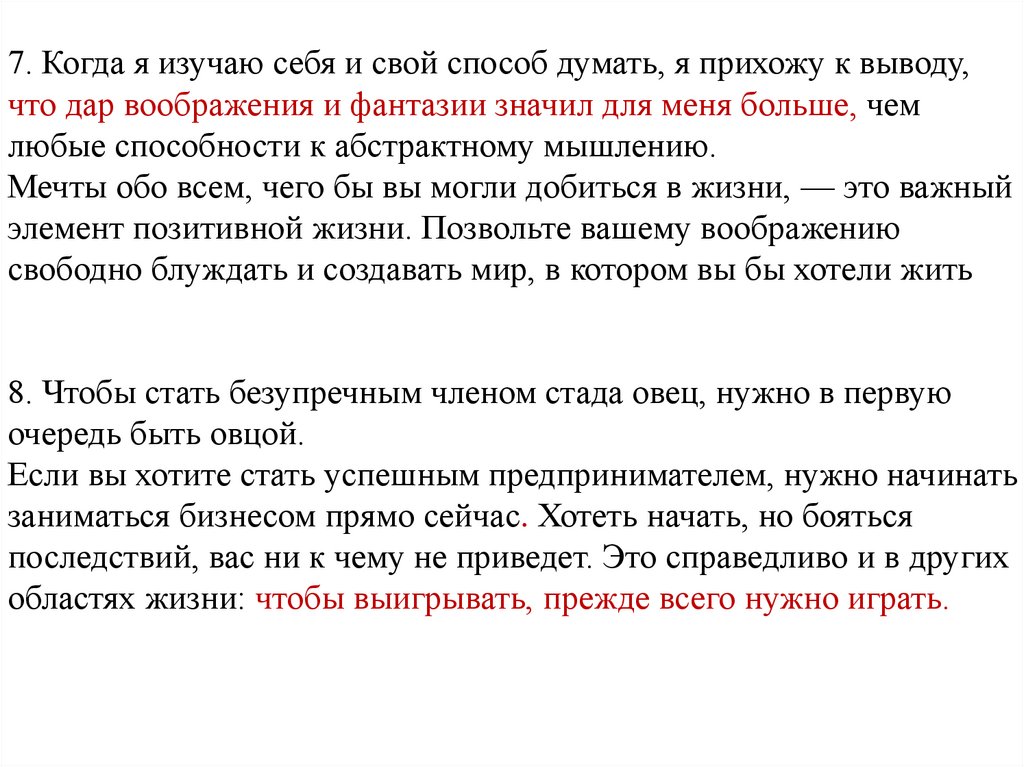 7. Когда я изучаю себя и свой способ думать, я прихожу к выводу, что дар воображения и фантазии значил для меня больше, чем любые способности к абстрактному мышлению.
Мечты обо всем, чего бы вы могли добиться в жизни, — это важный элемент позитивной жизни. Позвольте вашему воображению свободно блуждать и создавать мир, в котором вы бы хотели жить

8. Чтобы стать безупречным членом стада овец, нужно в первую очередь быть овцой.
Если вы хотите стать успешным предпринимателем, нужно начинать заниматься бизнесом прямо сейчас. Хотеть начать, но бояться последствий, вас ни к чему не приведет. Это справедливо и в других областях жизни: чтобы выигрывать, прежде всего нужно играть.